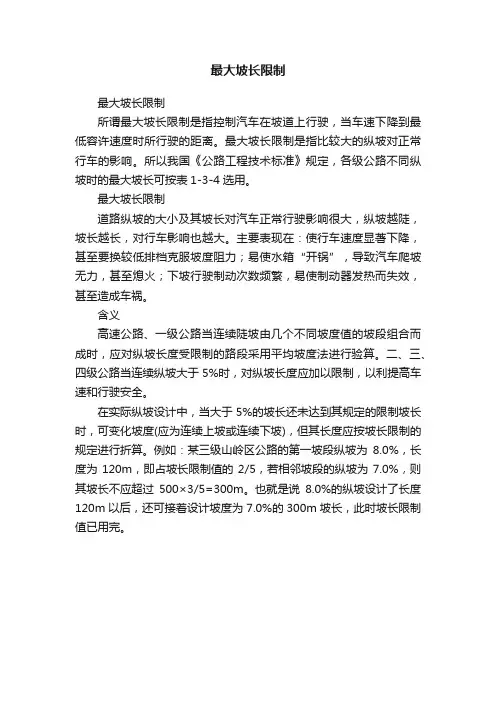 最大坡长限制

最大坡长限制

所谓最大坡长限制是指控制汽车在坡道上行驶，当车速下降到最低容许速度时所行驶的距离。最大坡长限制是指比较大的纵坡对正常行车的影响。所以我国《公路工程技术标准》规定，各级公路不同纵坡时的最大坡长可按表 1-3-4 选用。

最大坡长限制

道路纵坡的大小及其坡长对汽车正常行驶影响很大，纵坡越陡，坡长越长，对行车影响也越大。主要表现在：使行车速度显著下降，甚至要换较低排档克服坡度阻力；易使水箱“开锅”，导致汽车爬坡无力，甚至熄火；下坡行驶制动次数频繁，易使制动器发热而失效，甚至造成车祸。

含义

高速公路、一级公路当连续陡坡由几个不同坡度值的坡段组合而成时，应对纵坡长度受限制的路段采用平均坡度法进行验算。二、三、四级公路当连续纵坡大于 5%时，对纵坡长度应加以限制，以利提高车速和行驶安全。

在实际纵坡设计中，当大于 5%的坡长还未达到其规定的限制坡长时，可变化坡度(应为连续上坡或连续下坡)，但其长度应按坡长限制的规定进行折算。例如：某三级山岭区公路的第一坡段纵坡为 8.0%，长度为 120m，即占坡长限制值的 2/5，若相邻坡段的纵坡为 7.0%，则其坡长不应超过 500×3/5=300m。也就是说 8.0%的纵坡设计了长度 120m 以后，还可接着设计坡度为 7.0%的 300m 坡长，此时坡长限制值已用完。